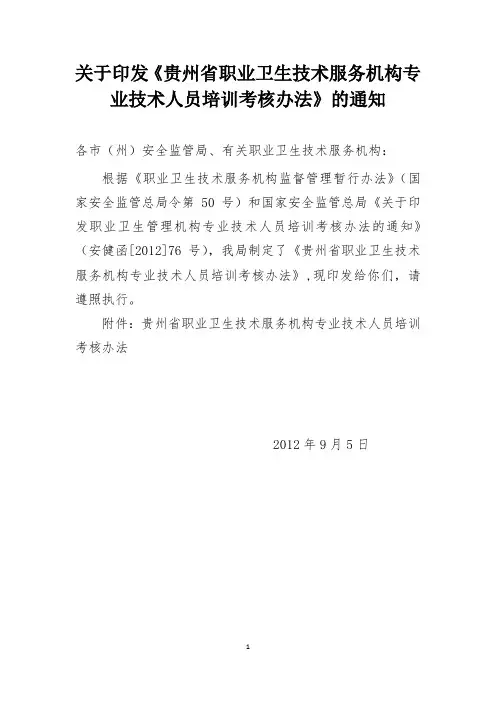 关于印发《贵州省职业卫生技术服务机构专业技术人员培训考核办法》的通知

各市（州）安全监管局、有关职业卫生技术服务机构：

根据《职业卫生技术服务机构监督管理暂行办法》（国家安全监管总局令第 50 号）和国家安全监管总局《关于印发职业卫生管理机构专业技术人员培训考核办法的通知》（安健函[2012]76 号），我局制定了《贵州省职业卫生技术服务机构专业技术人员培训考核办法》，现印发给你们，请遵照执行。

附件：贵州省职业卫生技术服务机构专业技术人员培训考核办法

2012 年 9 月 5 日

1